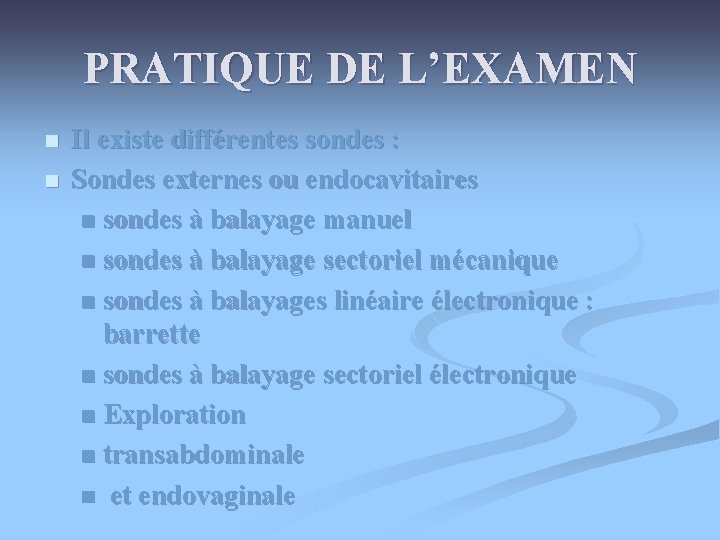 PRATIQUE DE L’EXAMEN

Il existe différentes sondes :

Sondes externes ou endocavitaires

sondes à balayage manuel

sondes à balayage sectoriel mécanique

sondes à balayages linéaire électronique : barrette

sondes à balayage sectoriel électronique

Exploration

transabdominale

et endovaginale